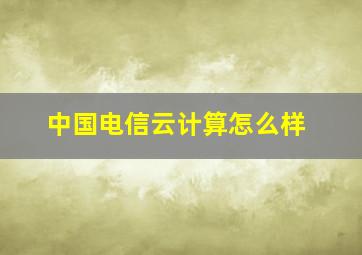 中国电信云计算怎么样